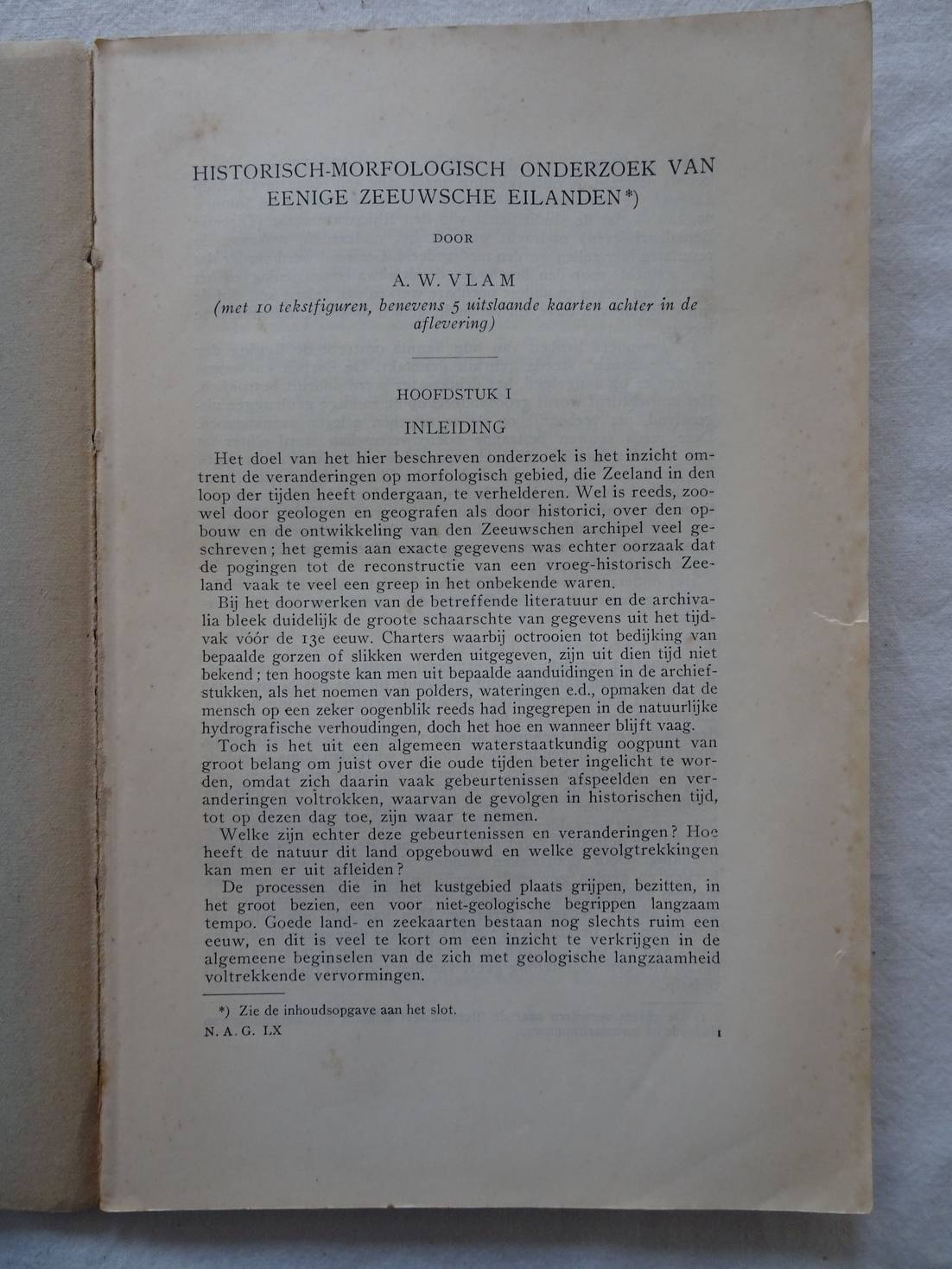 HISTORISCH-MORFOLOGISCH ONDERZOEK VAN EENIGE ZEEUWSCHE EILANDEN*)

DOOR

A. W. VLAM

(met 10 tekstfiguren, benevens 5 uitslaande kaarten achter in de aflevering)

HOOFDSTUK I

INLEIDING

Het doel van het hier beschreven onderzoek is het inzicht omtrent de veranderingen op morfologisch gebied, die Zeeland in den loop der tijden heeft ondergaan, te verhelderen. Wel is reeds, zoowel door geologen en geografen als door historici, over den opbouw en de ontwikkeling van den Zeeuwschen archipel veel geschreven; het gemis aan exacte gegevens was echter oorzaak dat de pogingen tot de reconstructie van een vroeg-historisch Zeeland vaak te veel een greep in het onbekende waren.

Bij het doorwerken van de betreffende literatuur en de archivalia bleek duidelijk de groote schaarschte van gegevens uit het tijdvak vóór de 13e eeuw. Charters waarbij octrooien tot bedijking van bepaalde gorzen of slikken werden uitgegeven, zijn uit dien tijd niet bekend; ten hoogste kan men uit bepaalde aanduidingen in de archiefstukken, als het noemen van polders, wateringen e.d., opmaken dat de mensch op een zeker oogenblik reeds had ingegrepen in de natuurlijke hydrografische verhoudingen, doch het hoe en wanneer blijft vaag.

Toch is het uit een algemeen waterstaatkundig oogpunt van groot belang om juist over die oude tijden beter ingelicht te worden, omdat zich daarin vaak gebeurtenissen afspeelden en veranderingen voltrokken, waarvan de gevolgen in historischen tijd, tot op dezen dag toe, zijn waar te nemen.

Welke zijn echter deze gebeurtenissen en veranderingen? Hoe heeft de natuur dit land opgebouwd en welke gevolgtrekkingen kan men er uit afleiden?

De processen die in het kustgebied plaats grijpen, bezitten, in het groot bezien, een voor niet-geologische begrippen langzaam tempo. Goede land- en zeekaarten bestaan nog slechts ruim een eeuw, en dit is veel te kort om een inzicht te verkrijgen in de algemeene beginselen van de zich met geologische langzaamheid voltrekkende vervormingen.

*) Zie de inhoudsopgave aan het slot.

N. A. G. LX

1